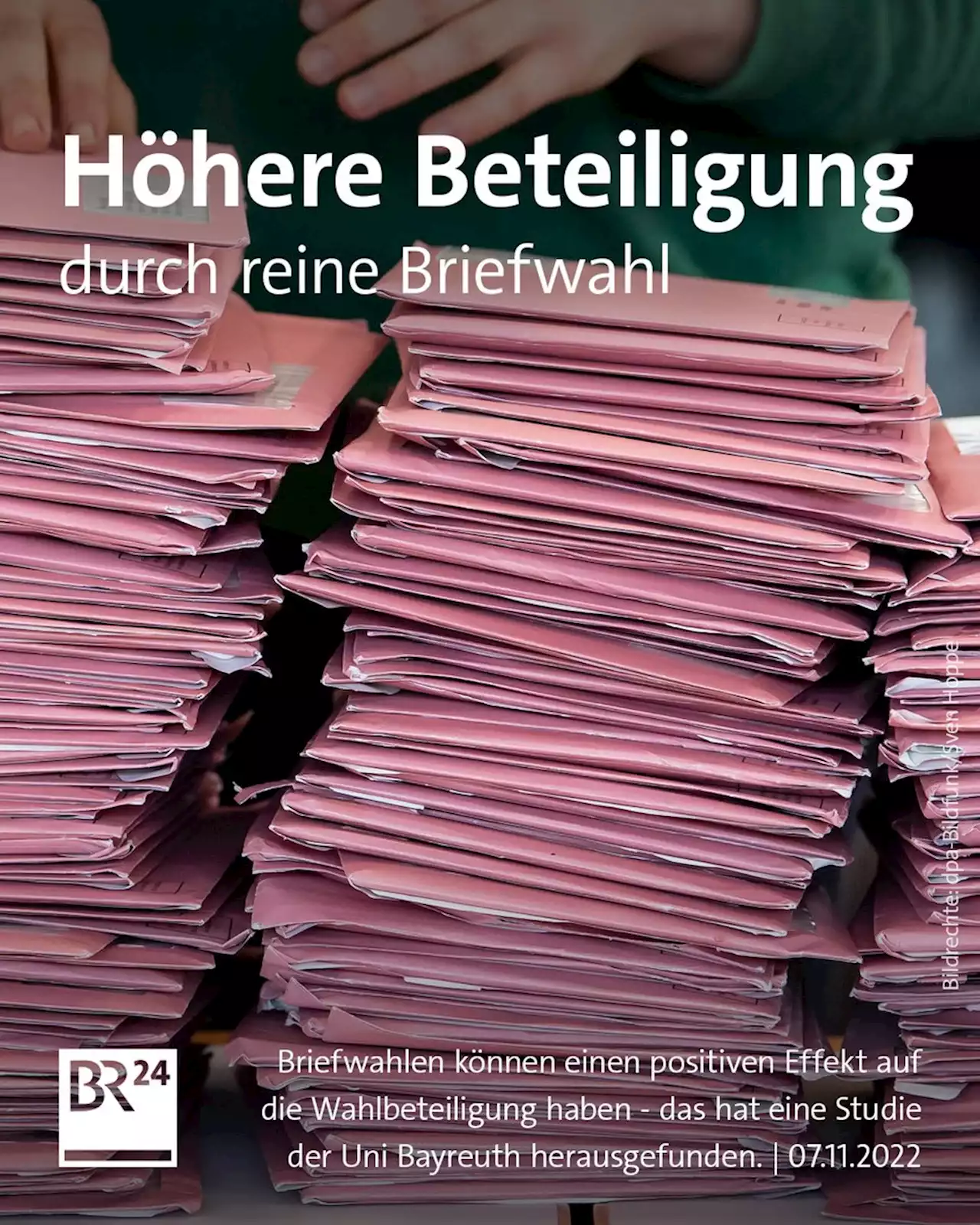 Höhere Beteiligung
durch reine Briefwahl

Bildrechte: dpa-Bildfunk/Sven Hoppe

BR24

Briefwahlen können einen positiven Effekt auf die Wahlbeteiligung haben - das hat eine Studie der Uni Bayreuth herausgefunden. | 07.11.2022